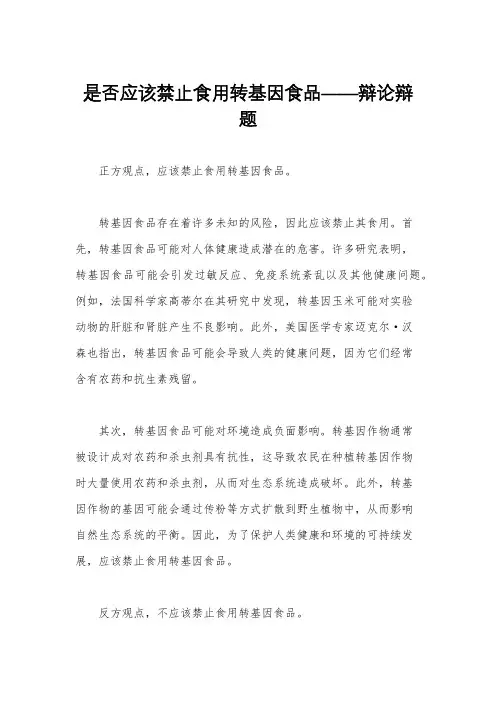 是否应该禁止食用转基因食品——辩论辩题

正方观点，应该禁止食用转基因食品。

转基因食品存在着许多未知的风险，因此应该禁止其食用。首先，转基因食品可能对人体健康造成潜在的危害。许多研究表明，转基因食品可能会引发过敏反应、免疫系统紊乱以及其他健康问题。例如，法国科学家高蒂尔在其研究中发现，转基因玉米可能对实验动物的肝脏和肾脏产生不良影响。此外，美国医学专家迈克尔·汉森也指出，转基因食品可能会导致人类的健康问题，因为它们经常含有农药和抗生素残留。

其次，转基因食品可能对环境造成负面影响。转基因作物通常被设计成对农药和杀虫剂具有抗性，这导致农民在种植转基因作物时大量使用农药和杀虫剂，从而对生态系统造成破坏。此外，转基因作物的基因可能会通过传粉等方式扩散到野生植物中，从而影响自然生态系统的平衡。因此，为了保护人类健康和环境的可持续发展，应该禁止食用转基因食品。

反方观点，不应该禁止食用转基因食品。